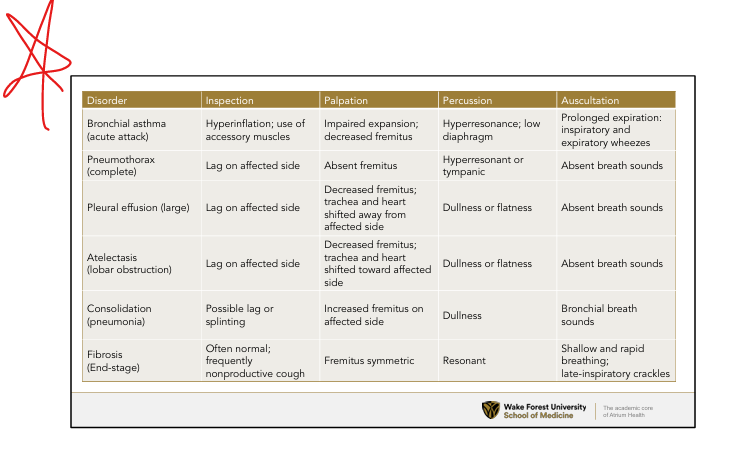 | Disorder | Inspection | Palpation | Percussion | Auscultation |
|---|---|---|---|---|
| Bronchial asthma (acute attack) | Hyperinflation; use of accessory muscles | Impaired expansion; decreased fremitus | Hyperresonance; low diaphragm | Prolonged expiration: inspiratory and expiratory wheezes |
| Pneumothorax (complete) | Lag on affected side | Absent fremitus | Hyperresonant or tympanic | Absent breath sounds |
| Pleural effusion (large) | Lag on affected side | Decreased fremitus; trachea and heart shifted away from affected side | Dullness or flatness | Absent breath sounds |
| Atelectasis (lobar obstruction) | Lag on affected side | Decreased fremitus; trachea and heart shifted toward affected side | Dullness or flatness | Absent breath sounds |
| Consolidation (pneumonia) | Possible lag or splinting | Increased fremitus on affected side | Dullness | Bronchial breath sounds |
| Fibrosis (End-stage) | Often normal; frequently nonproductive cough | Fremitus symmetric | Resonant | Shallow and rapid breathing; late-inspiratory crackles |

Wake Forest University School of Medicine
The academic core of Atrium Health